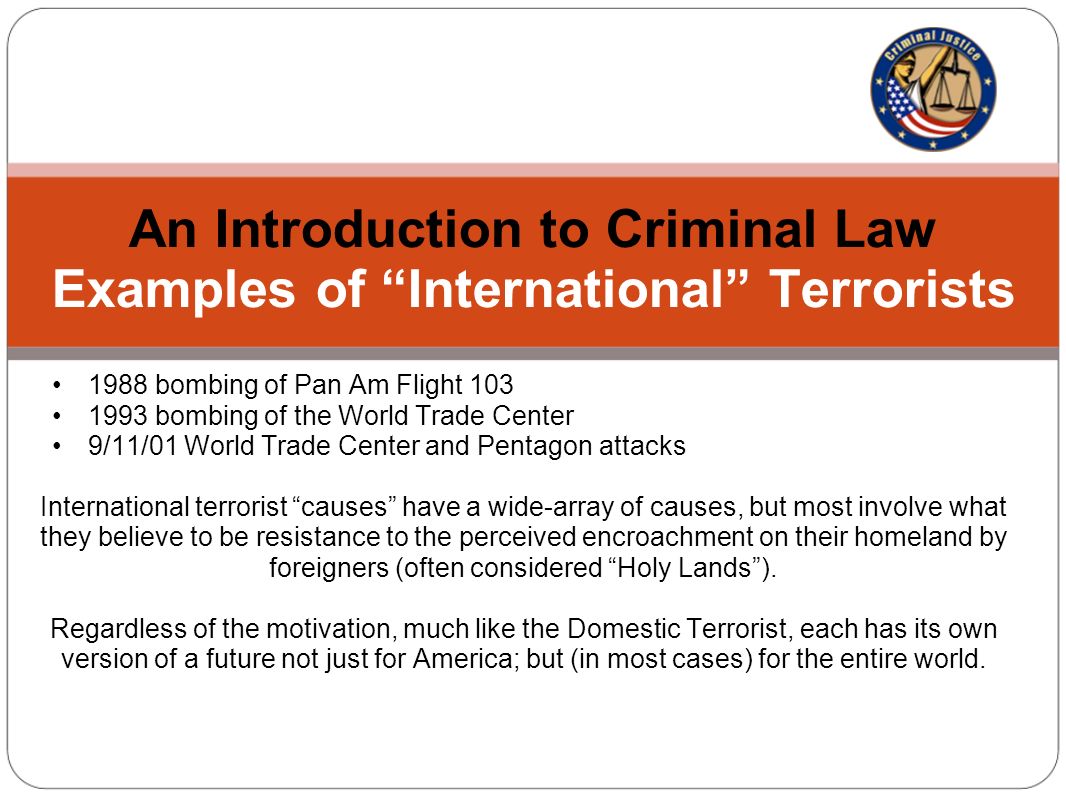 Criminal Justice

An Introduction to Criminal Law
Examples of “International” Terrorists

• 1988 bombing of Pan Am Flight 103
• 1993 bombing of the World Trade Center
• 9/11/01 World Trade Center and Pentagon attacks

International terrorist “causes” have a wide-array of causes, but most involve what they believe to be resistance to the perceived encroachment on their homeland by foreigners (often considered “Holy Lands”).

Regardless of the motivation, much like the Domestic Terrorist, each has its own version of a future not just for America; but (in most cases) for the entire world.